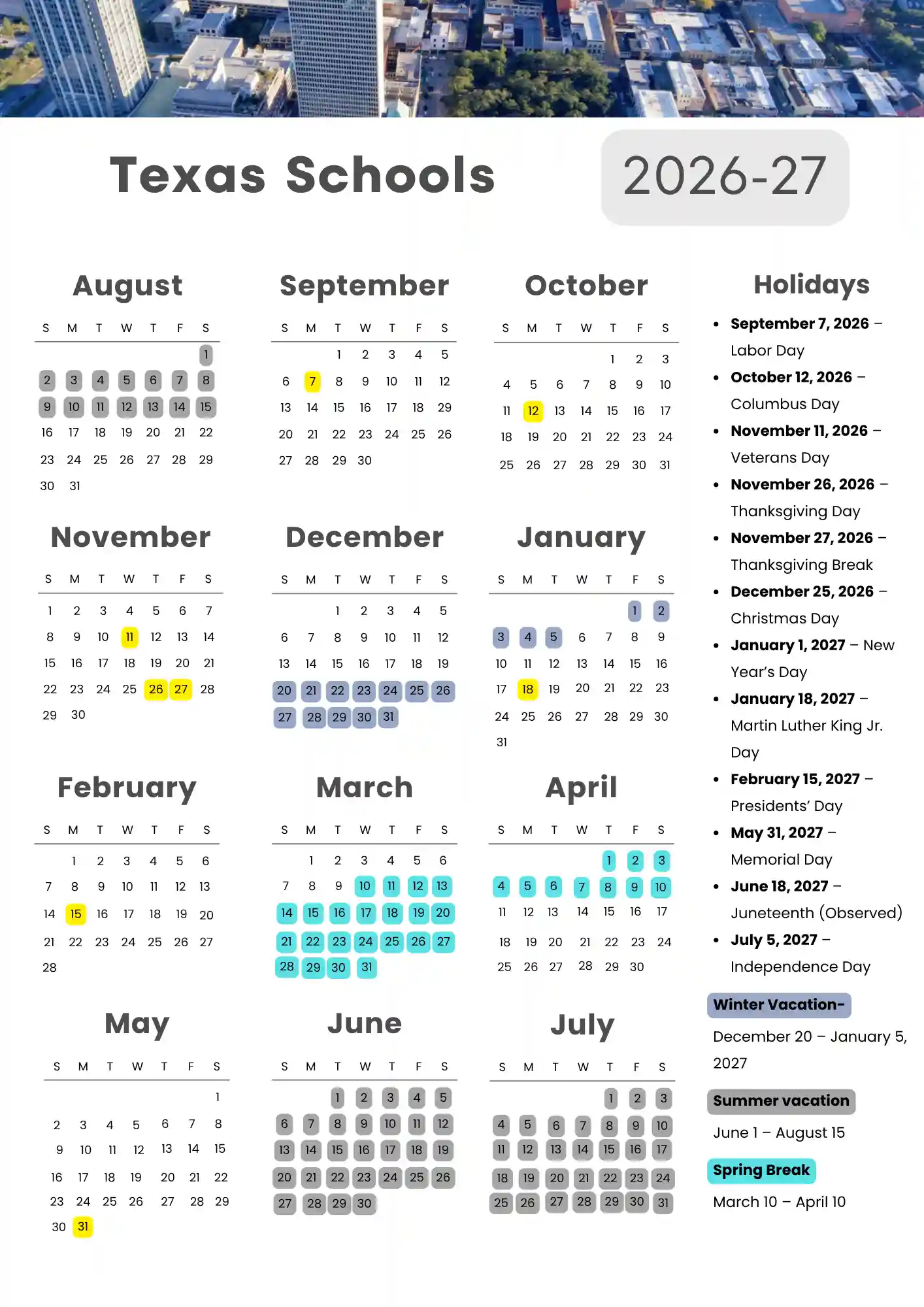 Texas Schools

2026-27

August

| S | M | T | W | T | F | S |
|---|---|---|---|---|---|---|
| | | | | | | 1 |
| 2 | 3 | 4 | 5 | 6 | 7 | 8 |
| 9 | 10 | 11 | 12 | 13 | 14 | 15 |
| 16 | 17 | 18 | 19 | 20 | 21 | 22 |
| 23 | 24 | 25 | 26 | 27 | 28 | 29 |
| 30 | 31 | | | | | |

September

| S | M | T | W | T | F | S |
|---|---|---|---|---|---|---|
| | | 1 | 2 | 3 | 4 | 5 |
| 6 | 7 | 8 | 9 | 10 | 11 | 12 |
| 13 | 14 | 15 | 16 | 17 | 18 | 29 |
| 20 | 21 | 22 | 23 | 24 | 25 | 26 |
| 27 | 28 | 29 | 30 | | | |

October

| S | M | T | W | T | F | S |
|---|---|---|---|---|---|---|
| | | | | 1 | 2 | 3 |
| 4 | 5 | 6 | 7 | 8 | 9 | 10 |
| 11 | 12 | 13 | 14 | 15 | 16 | 17 |
| 18 | 19 | 20 | 21 | 22 | 23 | 24 |
| 25 | 26 | 27 | 28 | 29 | 30 | 31 |

November

| S | M | T | W | T | F | S |
|---|---|---|---|---|---|---|
| 1 | 2 | 3 | 4 | 5 | 6 | 7 |
| 8 | 9 | 10 | 11 | 12 | 13 | 14 |
| 15 | 16 | 17 | 18 | 19 | 20 | 21 |
| 22 | 23 | 24 | 25 | 26 | 27 | 28 |
| 29 | 30 | | | | | |

December

| S | M | T | W | T | F | S |
|---|---|---|---|---|---|---|
| | | 1 | 2 | 3 | 4 | 5 |
| 6 | 7 | 8 | 9 | 10 | 11 | 12 |
| 13 | 14 | 15 | 16 | 17 | 18 | 19 |
| 20 | 21 | 22 | 23 | 24 | 25 | 26 |
| 27 | 28 | 29 | 30 | 31 | | |

January

| S | M | T | W | T | F | S |
|---|---|---|---|---|---|---|
| | | | | | 1 | 2 |
| 3 | 4 | 5 | 6 | 7 | 8 | 9 |
| 10 | 11 | 12 | 13 | 14 | 15 | 16 |
| 17 | 18 | 19 | 20 | 21 | 22 | 23 |
| 24 | 25 | 26 | 27 | 28 | 29 | 30 |
| 31 | | | | | | |

February

| S | M | T | W | T | F | S |
|---|---|---|---|---|---|---|
| | 1 | 2 | 3 | 4 | 5 | 6 |
| 7 | 8 | 9 | 10 | 11 | 12 | 13 |
| 14 | 15 | 16 | 17 | 18 | 19 | 20 |
| 21 | 22 | 23 | 24 | 25 | 26 | 27 |
| 28 | | | | | | |

March

| S | M | T | W | T | F | S |
|---|---|---|---|---|---|---|
| | 1 | 2 | 3 | 4 | 5 | 6 |
| 7 | 8 | 9 | 10 | 11 | 12 | 13 |
| 14 | 15 | 16 | 17 | 18 | 19 | 20 |
| 21 | 22 | 23 | 24 | 25 | 26 | 27 |
| 28 | 29 | 30 | 31 | | | |

April

| S | M | T | W | T | F | S |
|---|---|---|---|---|---|---|
| | | | | 1 | 2 | 3 |
| 4 | 5 | 6 | 7 | 8 | 9 | 10 |
| 11 | 12 | 13 | 14 | 15 | 16 | 17 |
| 18 | 19 | 20 | 21 | 22 | 23 | 24 |
| 25 | 26 | 27 | 28 | 29 | 30 | |

May

| S | M | T | W | T | F | S |
|---|---|---|---|---|---|---|
| | | | | | | 1 |
| 2 | 3 | 4 | 5 | 6 | 7 | 8 |
| 9 | 10 | 11 | 12 | 13 | 14 | 15 |
| 16 | 17 | 18 | 19 | 20 | 21 | 22 |
| 23 | 24 | 25 | 26 | 27 | 28 | 29 |
| 30 | 31 | | | | | |

June

| S | M | T | W | T | F | S |
|---|---|---|---|---|---|---|
| | | 1 | 2 | 3 | 4 | 5 |
| 6 | 7 | 8 | 9 | 10 | 11 | 12 |
| 13 | 14 | 15 | 16 | 17 | 18 | 19 |
| 20 | 21 | 22 | 23 | 24 | 25 | 26 |
| 27 | 28 | 29 | 30 | | | |

July

| S | M | T | W | T | F | S |
|---|---|---|---|---|---|---|
| | | | | 1 | 2 | 3 |
| 4 | 5 | 6 | 7 | 8 | 9 | 10 |
| 11 | 12 | 13 | 14 | 15 | 16 | 17 |
| 18 | 19 | 20 | 21 | 22 | 23 | 24 |
| 25 | 26 | 27 | 28 | 29 | 30 | 31 |

Holidays

• September 7, 2026 – Labor Day
• October 12, 2026 – Columbus Day
• November 11, 2026 – Veterans Day
• November 26, 2026 – Thanksgiving Day
• November 27, 2026 – Thanksgiving Break
• December 25, 2026 – Christmas Day
• January 1, 2027 – New Year's Day
• January 18, 2027 – Martin Luther King Jr. Day
• February 15, 2027 – Presidents' Day
• May 31, 2027 – Memorial Day
• June 18, 2027 – Juneteenth (Observed)
• July 5, 2027 – Independence Day

Winter Vacation-

December 20 – January 5, 2027

Summer vacation

June 1 – August 15

Spring Break

March 10 – April 10